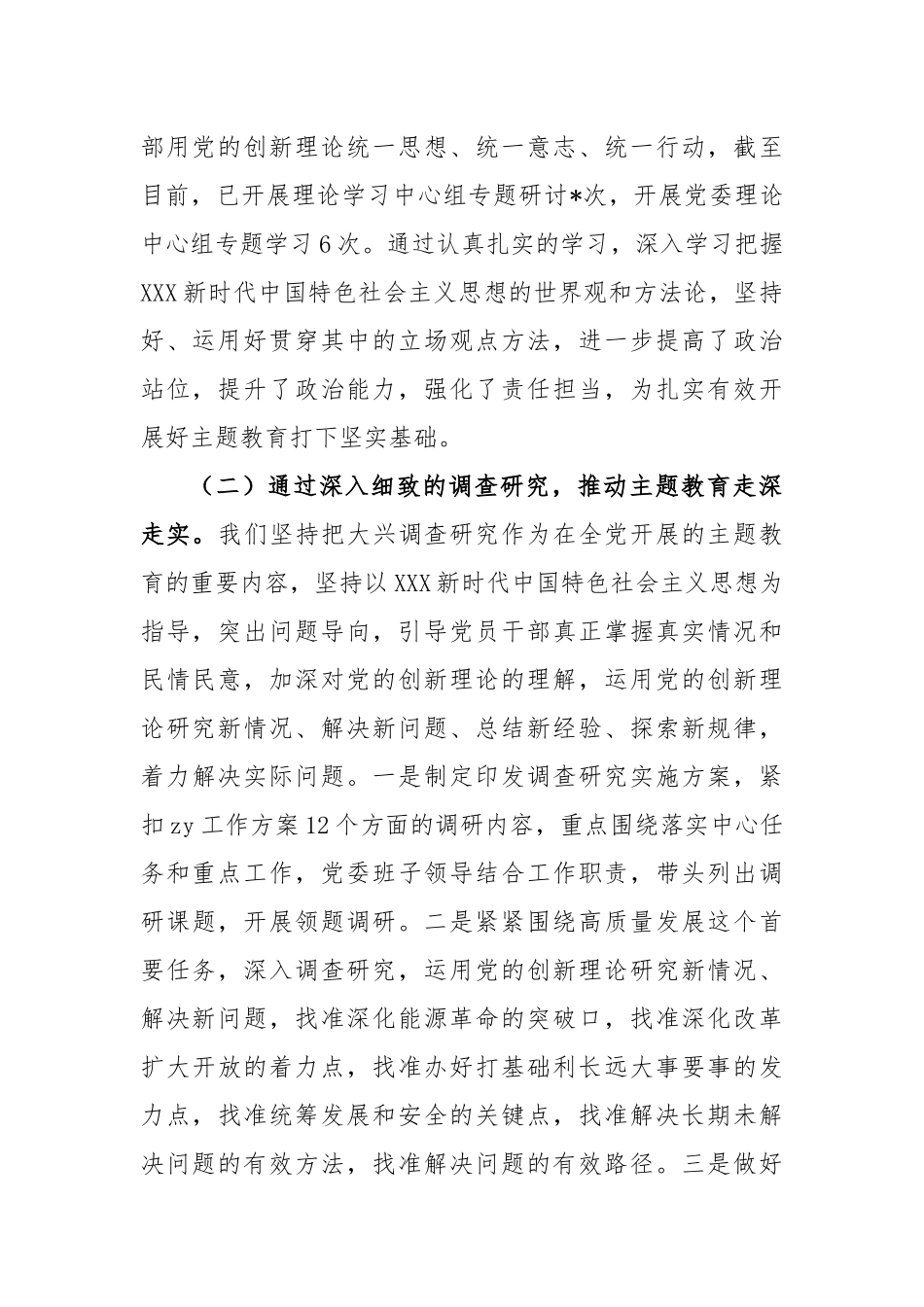 部用党的创新理论统一思想、统一意志、统一行动，截至目前，已开展理论学习中心组专题研讨*次，开展党委理论中心组专题学习6次。通过认真扎实的学习，深入学习把握XXX新时代中国特色社会主义思想的世界观和方法论，坚持好、运用好贯穿其中的立场观点方法，进一步提高了政治站位，提升了政治能力，强化了责任担当，为扎实有效开展好主题教育打下坚实基础。

（二）通过深入细致的调查研究，推动主题教育走深走实。我们坚持把大兴调查研究作为在全党开展的主题教育的重要内容，坚持以XXX新时代中国特色社会主义思想为指导，突出问题导向，引导党员干部真正掌握真实情况和民情民意，加深对党的创新理论的理解，运用党的创新理论研究新情况、解决新问题、总结新经验、探索新规律，着力解决实际问题。一是制定印发调查研究实施方案，紧扣zy工作方案12个方面的调研内容，重点围绕落实中心任务和重点工作，党委班子领导结合工作职责，带头列出调研课题，开展领题调研。二是紧紧围绕高质量发展这个首要任务，深入调查研究，运用党的创新理论研究新情况、解决新问题，找准深化能源革命的突破口，找准深化改革扩大开放的着力点，找准办好打基础利长远大事要事的发力点，找准统筹发展和安全的关键点，找准解决长期未解决问题的有效方法，找准解决问题的有效路径。三是做好